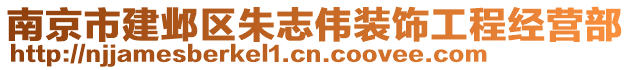 南京市建邺区朱志伟装饰工程经营部
http://njjamesberkel1.cn.coovee.com